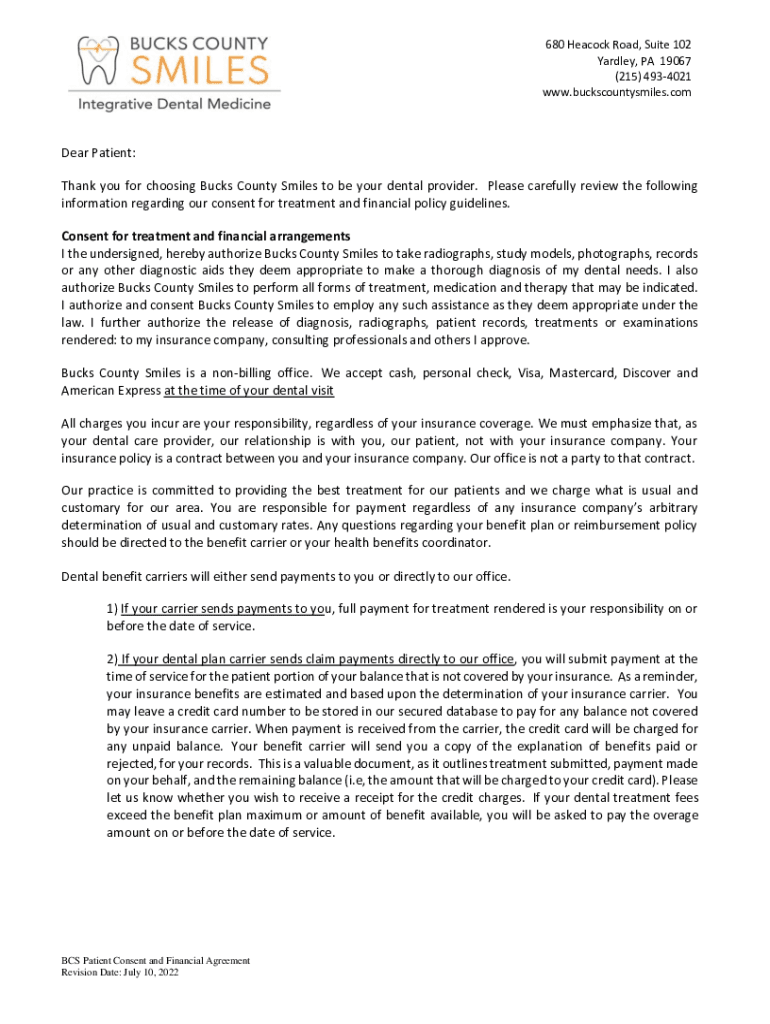 BUCKS COUNTY
SMILES
Integrative Dental Medicine

680 Heacock Road, Suite 102
Yardley, PA 19067
(215) 493-4021
www.buckscountysmiles.com

Dear Patient:

Thank you for choosing Bucks County Smiles to be your dental provider. Please carefully review the following information regarding our consent for treatment and financial policy guidelines.

Consent for treatment and financial arrangements
I the undersigned, hereby authorize Bucks County Smiles to take radiographs, study models, photographs, records or any other diagnostic aids they deem appropriate to make a thorough diagnosis of my dental needs. I also authorize Bucks County Smiles to perform all forms of treatment, medication and therapy that may be indicated. I authorize and consent Bucks County Smiles to employ any such assistance as they deem appropriate under the law. I further authorize the release of diagnosis, radiographs, patient records, treatments or examinations rendered: to my insurance company, consulting professionals and others I approve.

Bucks County Smiles is a non-billing office. We accept cash, personal check, Visa, Mastercard, Discover and American Express at the time of your dental visit

All charges you incur are your responsibility, regardless of your insurance coverage. We must emphasize that, as your dental care provider, our relationship is with you, our patient, not with your insurance company. Your insurance policy is a contract between you and your insurance company. Our office is not a party to that contract.

Our practice is committed to providing the best treatment for our patients and we charge what is usual and customary for our area. You are responsible for payment regardless of any insurance company's arbitrary determination of usual and customary rates. Any questions regarding your benefit plan or reimbursement policy should be directed to the benefit carrier or your health benefits coordinator.

Dental benefit carriers will either send payments to you or directly to our office.

1) If your carrier sends payments to you, full payment for treatment rendered is your responsibility on or before the date of service.

2) If your dental plan carrier sends claim payments directly to our office, you will submit payment at the time of service for the patient portion of your balance that is not covered by your insurance. As a reminder, your insurance benefits are estimated and based upon the determination of your insurance carrier. You may leave a credit card number to be stored in our secured database to pay for any balance not covered by your insurance carrier. When payment is received from the carrier, the credit card will be charged for any unpaid balance. Your benefit carrier will send you a copy of the explanation of benefits paid or rejected, for your records. This is a valuable document, as it outlines treatment submitted, payment made on your behalf, and the remaining balance (i.e, the amount that will be charged to your credit card). Please let us know whether you wish to receive a receipt for the credit charges. If your dental treatment fees exceed the benefit plan maximum or amount of benefit available, you will be asked to pay the overage amount on or before the date of service.

BCS Patient Consent and Financial Agreement
Revision Date: July 10, 2022